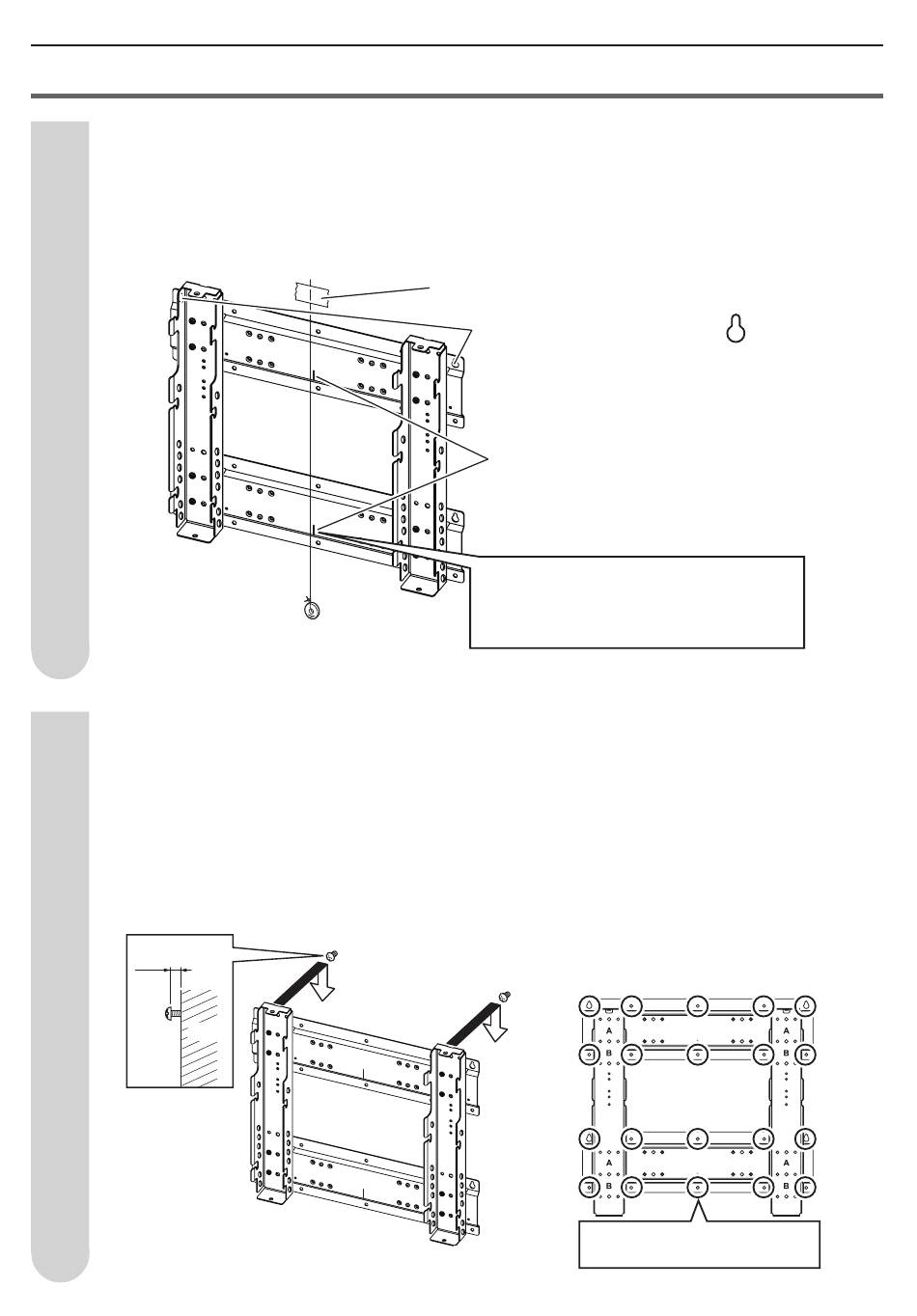 A
B
A
B
A
B
A
B